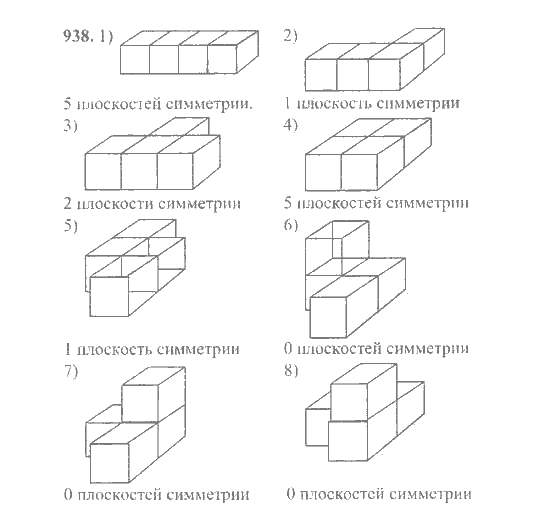 938. 1)

5 плоскостей симметрии.

2)

1 плоскость симметрии

3)

2 плоскости симметрии

4)

5 плоскостей симметрии

5)

1 плоскость симметрии

6)

0 плоскостей симметрии

7)

0 плоскостей симметрии

8)

0 плоскостей симметрии